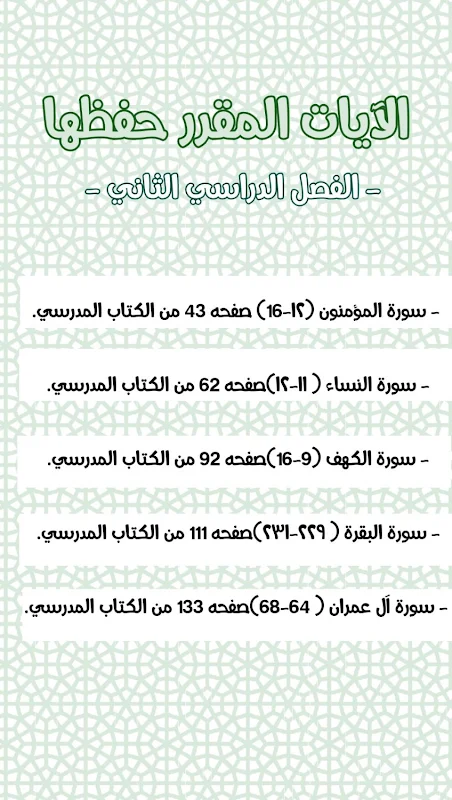 الآيات المقرر حفظها

- الفصل الدراسي الثاني -

- سورة المؤمنون (١٢-16) صفحه 43 من الكتاب المدرسي.

- سورة النساء ( ١١-١٢)صفحه 62 من الكتاب المدرسي.

- سورة الكهف (9-16)صفحه 92 من الكتاب المدرسي.

- سورة البقرة ( ٢٢٩-٢٣١)صفحه 111 من الكتاب المدرسي.

- سورة آل عمران ( 64-68)صفحه 133 من الكتاب المدرسي.